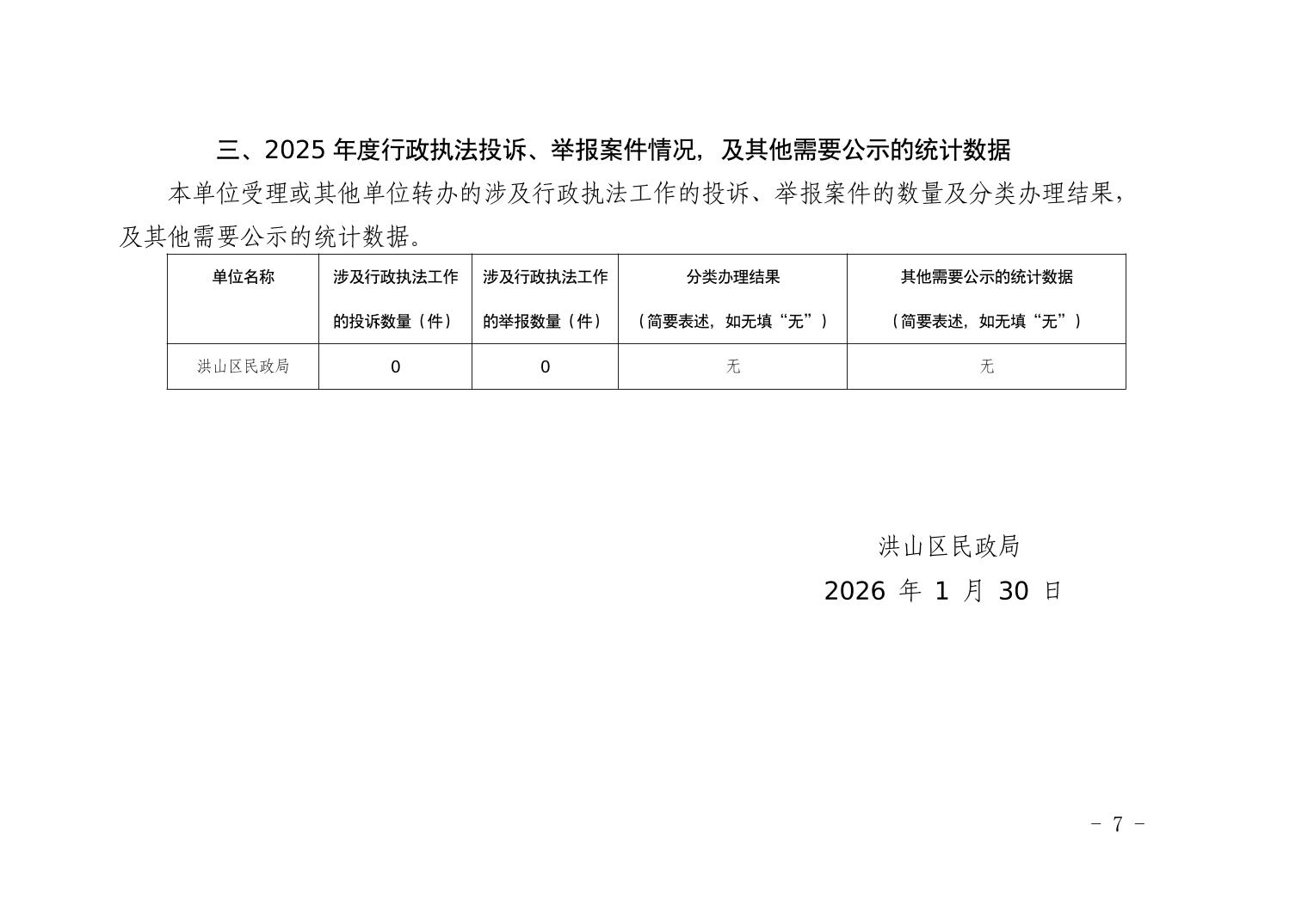 三、2025 年度行政执法投诉、举报案件情况，及其他需要公示的统计数据

本单位受理或其他单位转办的涉及行政执法工作的投诉、举报案件的数量及分类办理结果，及其他需要公示的统计数据。

| 单位名称 | 涉及行政执法工作的投诉数量（件） | 涉及行政执法工作的举报数量（件） | 分类办理结果（简要表述，如无填“无”） | 其他需要公示的统计数据（简要表述，如无填“无”） |
|---|---|---|---|---|
| 洪山区民政局 | 0 | 0 | 无 | 无 |

洪山区民政局
2026 年 1 月 30 日

－ 7 －